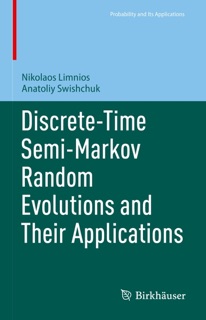 Probability and Its Applications

Nikolaos Limnios
Anatoliy Swishchuk

Discrete-Time Semi-Markov Random Evolutions and Their Applications

Birkhäuser